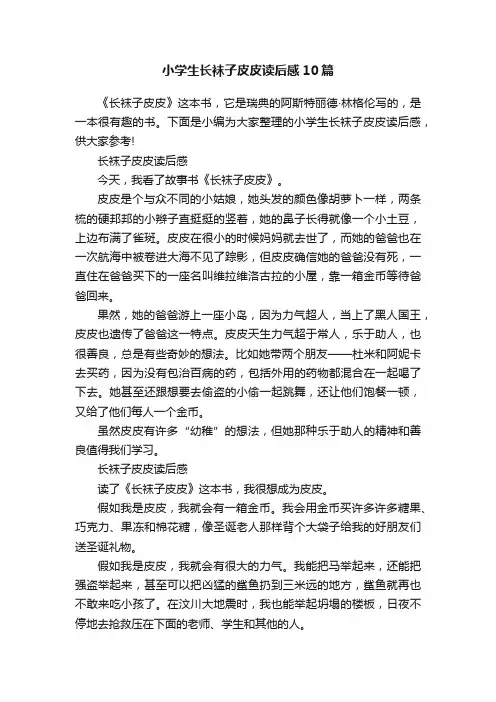 小学生长袜子皮皮读后感10篇

《长袜子皮皮》这本书，它是瑞典的阿斯特丽德·林格伦写的，是一本很有趣的书。下面是小编为大家整理的小学生长袜子皮皮读后感，供大家参考!

长袜子皮皮读后感

今天，我看了故事书《长袜子皮皮》。

皮皮是个与众不同的小姑娘，她头发的颜色像胡萝卜一样，两条梳的硬邦邦的小辫子直挺挺的竖着，她的鼻子长得就像一个小土豆，上边布满了雀斑。皮皮在很小的时候妈妈就去世了，而她的爸爸也在一次航海中被卷进大海不见了踪影，但皮皮确信她的爸爸没有死，一直住在爸爸买下的一座名叫维拉维洛古拉的小屋，靠一箱金币等待爸爸回来。

果然，她的爸爸游上一座小岛，因为力气超人，当上了黑人国王，皮皮也遗传了爸爸这一特点。皮皮天生力气超于常人，乐于助人，也很善良，总是有些奇妙的想法。比如她带两个朋友——杜米和阿妮卡去买药，因为没有包治百病的药，包括外用的药物都混合在一起喝了下去。她甚至还跟想要去偷盗的小偷一起跳舞，还让他们饱餐一顿，又给了他们每人一个金币。

虽然皮皮有许多“幼稚”的想法，但她那种乐于助人的精神和善良值得我们学习。

长袜子皮皮读后感

读了《长袜子皮皮》这本书，我很想成为皮皮。

假如我是皮皮，我就会有一箱金币。我会用金币买许多许多糖果、巧克力、果冻和棉花糖，像圣诞老人那样背个大袋子给我的好朋友们送圣诞礼物。

假如我是皮皮，我就会有很大的力气。我能把马举起来，还能把强盗举起来，甚至可以把凶猛的鲨鱼扔到三米远的地方，鲨鱼就再也不敢来吃小孩了。在汶川大地震时，我也能举起坍塌的楼板，日夜不停地去抢救压在下面的老师、学生和其他的人。